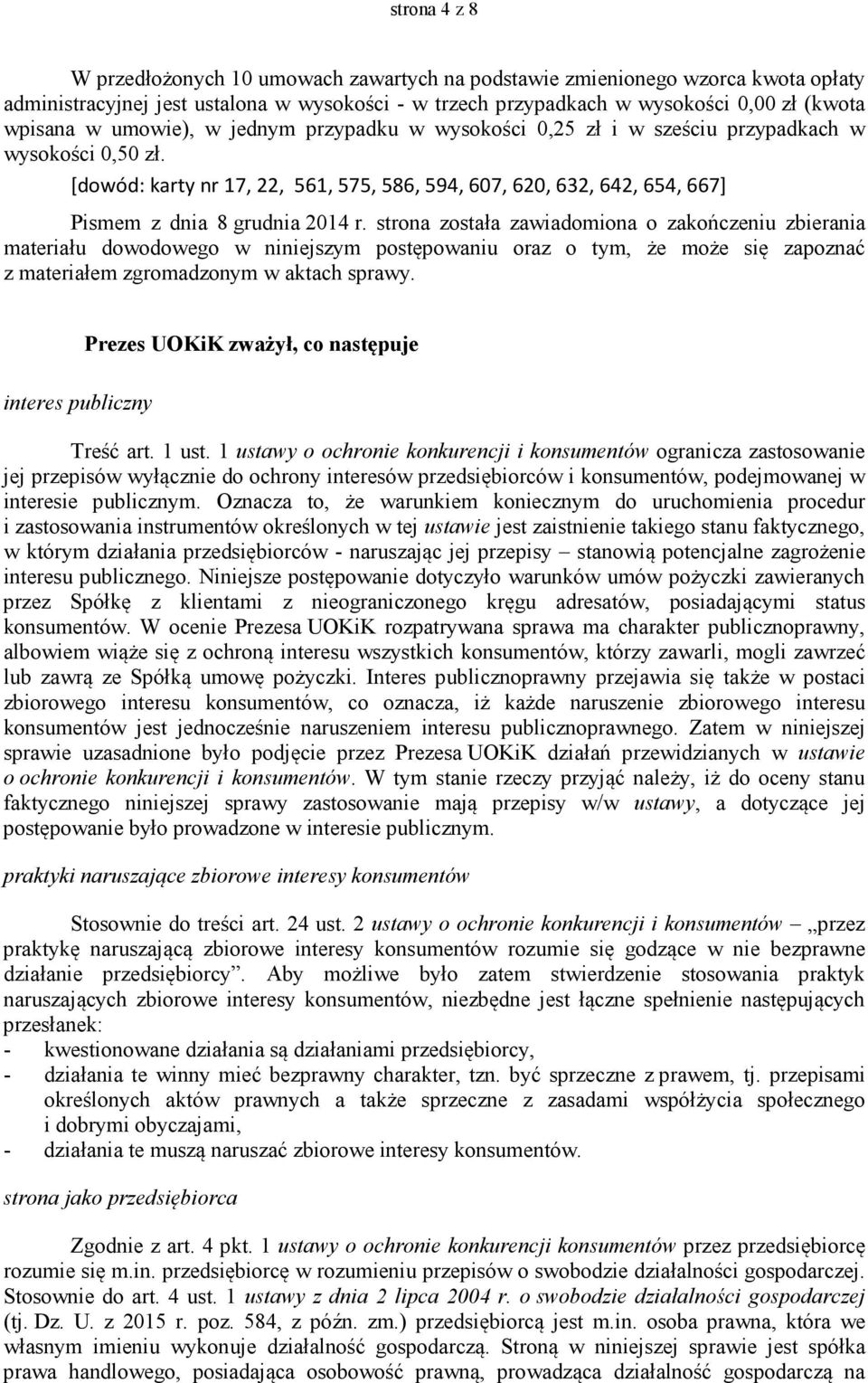 strona 4 z 8

W przedłożonych 10 umowach zawartych na podstawie zmienionego wzorca kwota opłaty administracyjnej jest ustalona w wysokości - w trzech przypadkach w wysokości 0,00 zł (kwota wpisana w umowie), w jednym przypadku w wysokości 0,25 zł i w sześciu przypadkach w wysokości 0,50 zł.

[dowód: karty nr 17, 22, 561, 575, 586, 594, 607, 620, 632, 642, 654, 667]

Pismem z dnia 8 grudnia 2014 r. strona została zawiadomiona o zakończeniu zbierania materiału dowodowego w niniejszym postępowaniu oraz o tym, że może się zapoznać z materiałem zgromadzonym w aktach sprawy.

Prezes UOKiK zważył, co następuje

interes publiczny

Treść art. 1 ust. 1 ustawy o ochronie konkurencji i konsumentów ogranicza zastosowanie jej przepisów wyłącznie do ochrony interesów przedsiębiorców i konsumentów, podejmowanej w interesie publicznym. Oznacza to, że warunkiem koniecznym do uruchomienia procedur i zastosowania instrumentów określonych w tej ustawie jest zaistnienie takiego stanu faktycznego, w którym działania przedsiębiorców - naruszając jej przepisy – stanowią potencjalne zagrożenie interesu publicznego. Niniejsze postępowanie dotyczyło warunków umów pożyczki zawieranych przez Spółkę z klientami z nieograniczonego kręgu adresatów, posiadającymi status konsumentów. W ocenie Prezesa UOKiK rozpatrywana sprawa ma charakter publicznoprawny, albowiem wiąże się z ochroną interesu wszystkich konsumentów, którzy zawarli, mogli zawrzeć lub zawrą ze Spółką umowę pożyczki. Interes publicznoprawny przejawia się także w postaci zbiorowego interesu konsumentów, co oznacza, iż każde naruszenie zbiorowego interesu konsumentów jest jednocześnie naruszeniem interesu publicznoprawnego. Zatem w niniejszej sprawie uzasadnione było podjęcie przez Prezesa UOKiK działań przewidzianych w ustawie o ochronie konkurencji i konsumentów. W tym stanie rzeczy przyjąć należy, iż do oceny stanu faktycznego niniejszej sprawy zastosowanie mają przepisy w/w ustawy, a dotyczące jej postępowanie było prowadzone w interesie publicznym.

praktyki naruszające zbiorowe interesy konsumentów

Stosownie do treści art. 24 ust. 2 ustawy o ochronie konkurencji i konsumentów – „przez praktykę naruszającą zbiorowe interesy konsumentów rozumie się godzące w nie bezprawne działanie przedsiębiorcy”. Aby możliwe było zatem stwierdzenie stosowania praktyk naruszających zbiorowe interesy konsumentów, niezbędne jest łączne spełnienie następujących przesłanek:
- kwestionowane działania są działaniami przedsiębiorcy,
- działania te winny mieć bezprawny charakter, tzn. być sprzeczne z prawem, tj. przepisami określonych aktów prawnych a także sprzeczne z zasadami współżycia społecznego i dobrymi obyczajami,
- działania te muszą naruszać zbiorowe interesy konsumentów.

strona jako przedsiębiorca

Zgodnie z art. 4 pkt. 1 ustawy o ochronie konkurencji konsumentów przez przedsiębiorcę rozumie się m.in. przedsiębiorcę w rozumieniu przepisów o swobodzie działalności gospodarczej. Stosownie do art. 4 ust. 1 ustawy z dnia 2 lipca 2004 r. o swobodzie działalności gospodarczej (tj. Dz. U. z 2015 r. poz. 584, z późn. zm.) przedsiębiorcą jest m.in. osoba prawna, która we własnym imieniu wykonuje działalność gospodarczą. Stroną w niniejszej sprawie jest spółka prawa handlowego, posiadająca osobowość prawną, prowadząca działalność gospodarczą na